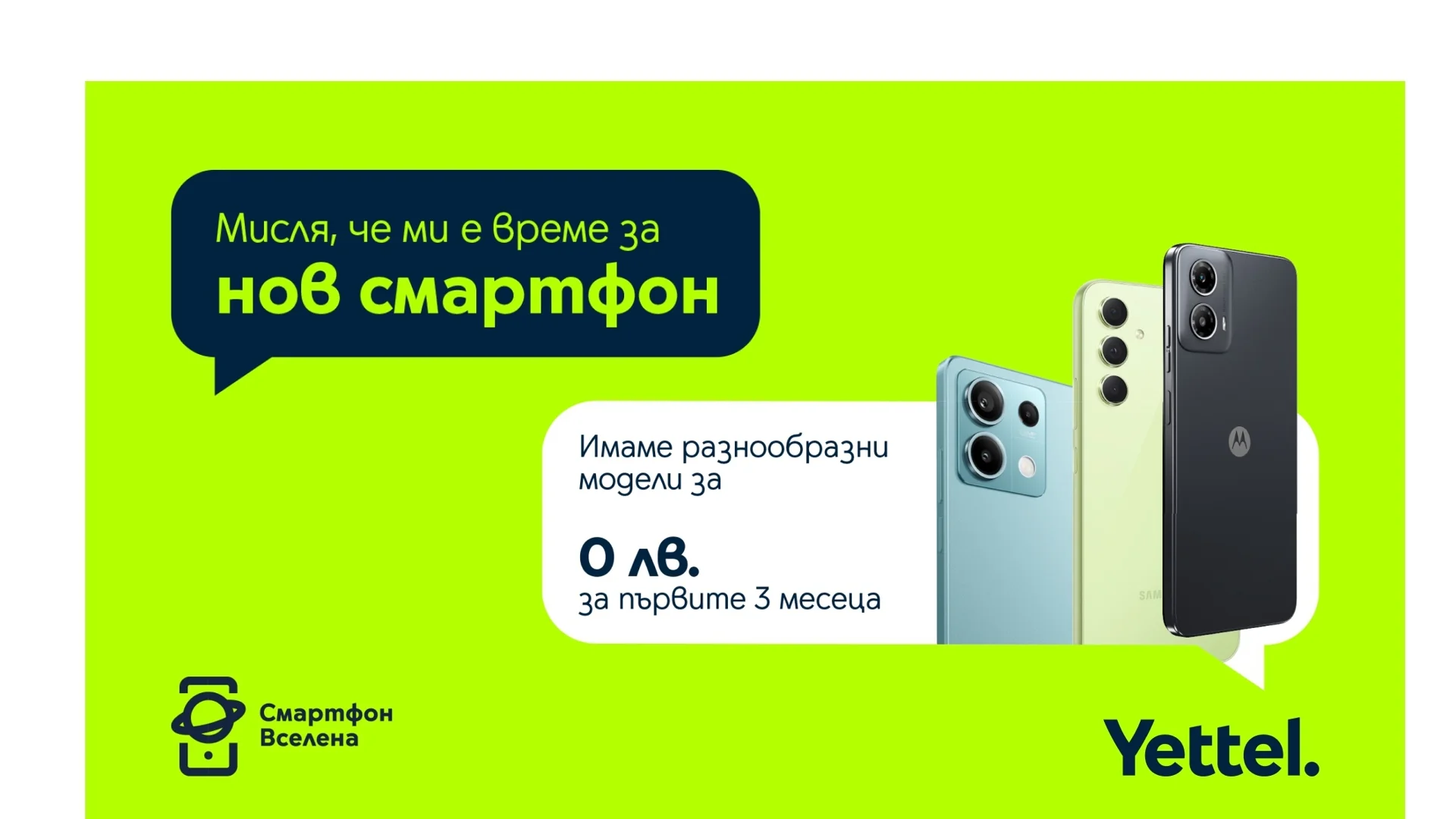 Мисля, че ми е време за
нов смартфон

Имаме разнообразни модели за

0 лв.
за първите 3 месеца

SAM

Смартфон
Вселена

Yettel.